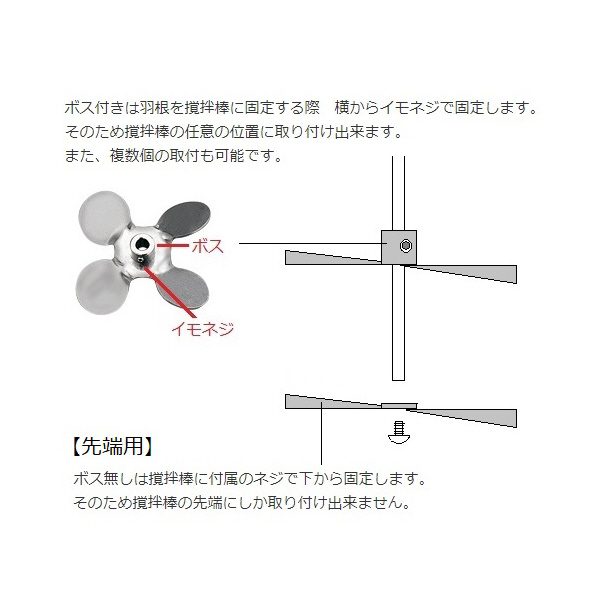 ボス付きは羽根を撹拌棒に固定する際　横からイモネジで固定します。
そのため撹拌棒の任意の位置に取り付け出来ます。
また、複数個の取付も可能です。

ボス

イモネジ

【先端用】

ボス無しは撹拌棒に付属のネジで下から固定します。
そのため撹拌棒の先端にしか取り付け出来ません。